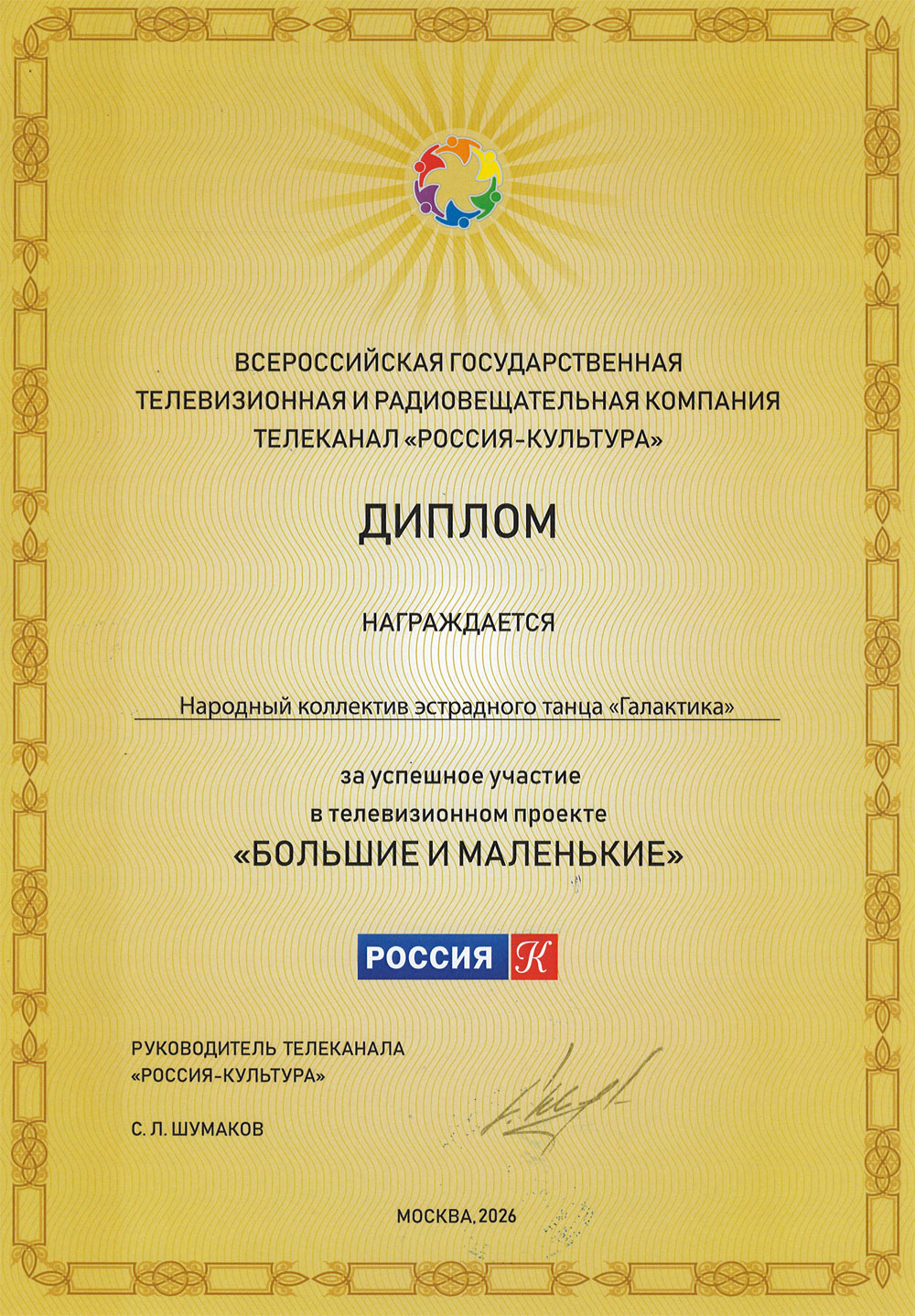 ВСЕРОССИЙСКАЯ ГОСУДАРСТВЕННАЯ ТЕЛЕВИЗИОННАЯ И РАДИОВЕЩАТЕЛЬНАЯ КОМПАНИЯ ТЕЛЕКАНАЛ «РОССИЯ-КУЛЬТУРА»

ДИПЛОМ

НАГРАЖДАЕТСЯ

Народный коллектив эстрадного танца «Галактика»

за успешное участие в телевизионном проекте

«БОЛЬШИЕ И МАЛЕНЬКИЕ»

РОССИЯ К

РУКОВОДИТЕЛЬ ТЕЛЕКАНАЛА «РОССИЯ-КУЛЬТУРА»

С. Л. ШУМАКОВ

МОСКВА, 2026